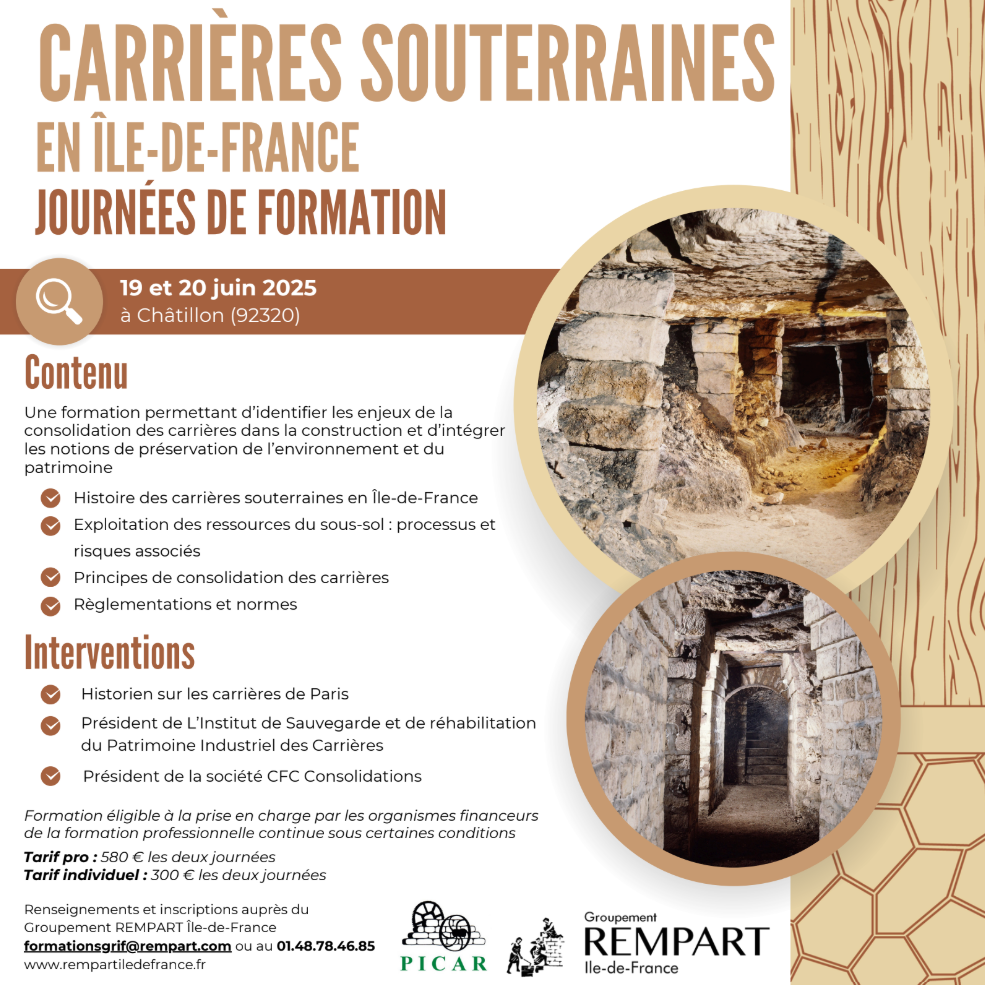 CARRIÈRES SOUTERRAINES
EN ÎLE-DE-FRANCE
JOURNÉES DE FORMATION

19 et 20 juin 2025
à Châtillon (92320)

Contenu

Une formation permettant d'identifier les enjeux de la consolidation des carrières dans la construction et d'intégrer les notions de préservation de l'environnement et du patrimoine

Histoire des carrières souterraines en Île-de-France
Exploitation des ressources du sous-sol : processus et risques associés
Principes de consolidation des carrières
Règlementations et normes

Interventions

Historien sur les carrières de Paris
Président de L'Institut de Sauvegarde et de réhabilitation du Patrimoine Industriel des Carrières
Président de la société CFC Consolidations

Formation éligible à la prise en charge par les organismes financeurs de la formation professionnelle continue sous certaines conditions
Tarif pro : 580 € les deux journées
Tarif individuel : 300 € les deux journées

Renseignements et inscriptions auprès du Groupement REMPART Île-de-France
formationsgrif@rempart.com ou au 01.48.78.46.85
www.rempartiledefrance.fr

PICAR

Groupement
REMPART
Ile-de-France